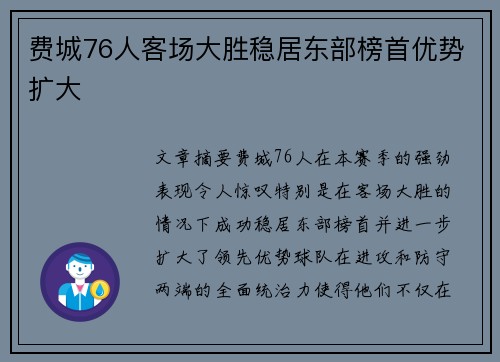 费城76人客场大胜稳居东部榜首优势扩大

文章摘要费城76人在本赛季的强劲表现令人惊叹特别是在客场大胜的情况下成功稳居东部榜首并进一步扩大了领先优势球队在进攻和防守两端的全面统治力使得他们不仅在